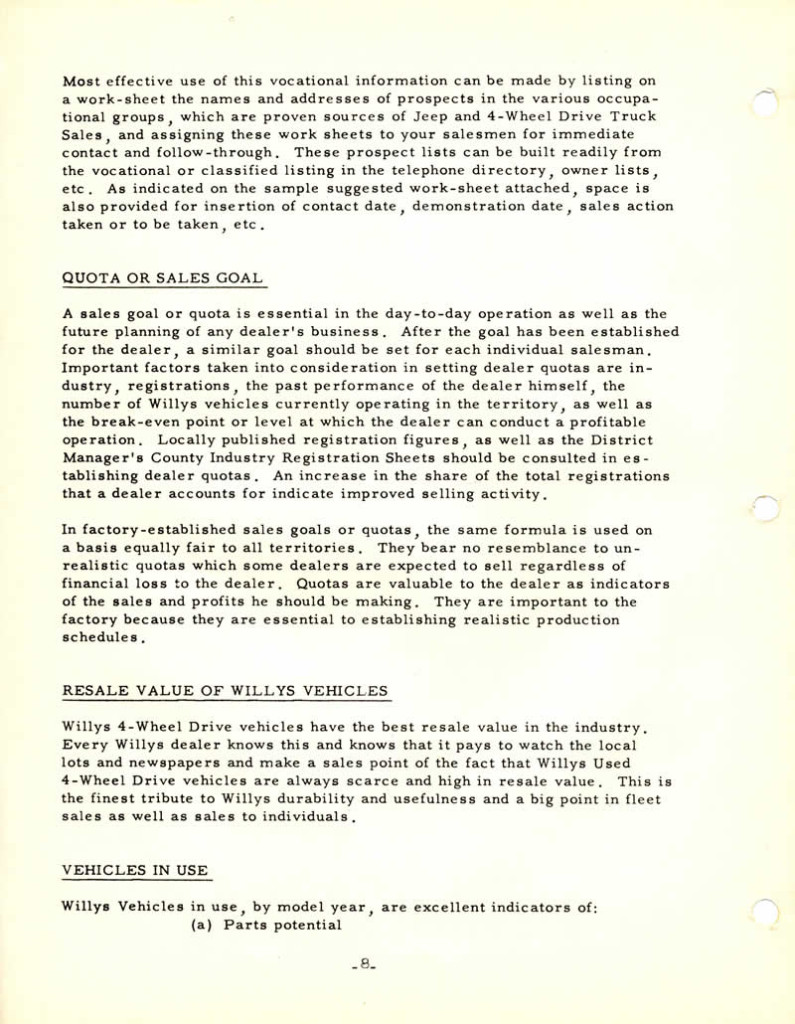 Most effective use of this vocational information can be made by listing on a work-sheet the names and addresses of prospects in the various occupational groups, which are proven sources of Jeep and 4-Wheel Drive Truck Sales, and assigning these work sheets to your salesmen for immediate contact and follow-through. These prospect lists can be built readily from the vocational or classified listing in the telephone directory, owner lists, etc. As indicated on the sample suggested work-sheet attached, space is also provided for insertion of contact date, demonstration date, sales action taken or to be taken, etc.

QUOTA OR SALES GOAL

A sales goal or quota is essential in the day-to-day operation as well as the future planning of any dealer's business. After the goal has been established for the dealer, a similar goal should be set for each individual salesman. Important factors taken into consideration in setting dealer quotas are industry, registrations, the past performance of the dealer himself, the number of Willys vehicles currently operating in the territory, as well as the break-even point or level at which the dealer can conduct a profitable operation. Locally published registration figures, as well as the District Manager's County Industry Registration Sheets should be consulted in establishing dealer quotas. An increase in the share of the total registrations that a dealer accounts for indicate improved selling activity.

In factory-established sales goals or quotas, the same formula is used on a basis equally fair to all territories. They bear no resemblance to unrealistic quotas which some dealers are expected to sell regardless of financial loss to the dealer. Quotas are valuable to the dealer as indicators of the sales and profits he should be making. They are important to the factory because they are essential to establishing realistic production schedules.

RESALE VALUE OF WILLYS VEHICLES

Willys 4-Wheel Drive vehicles have the best resale value in the industry. Every Willys dealer knows this and knows that it pays to watch the local lots and newspapers and make a sales point of the fact that Willys Used 4-Wheel Drive vehicles are always scarce and high in resale value. This is the finest tribute to Willys durability and usefulness and a big point in fleet sales as well as sales to individuals.

VEHICLES IN USE

Willys Vehicles in use, by model year, are excellent indicators of:
(a) Parts potential

-8-